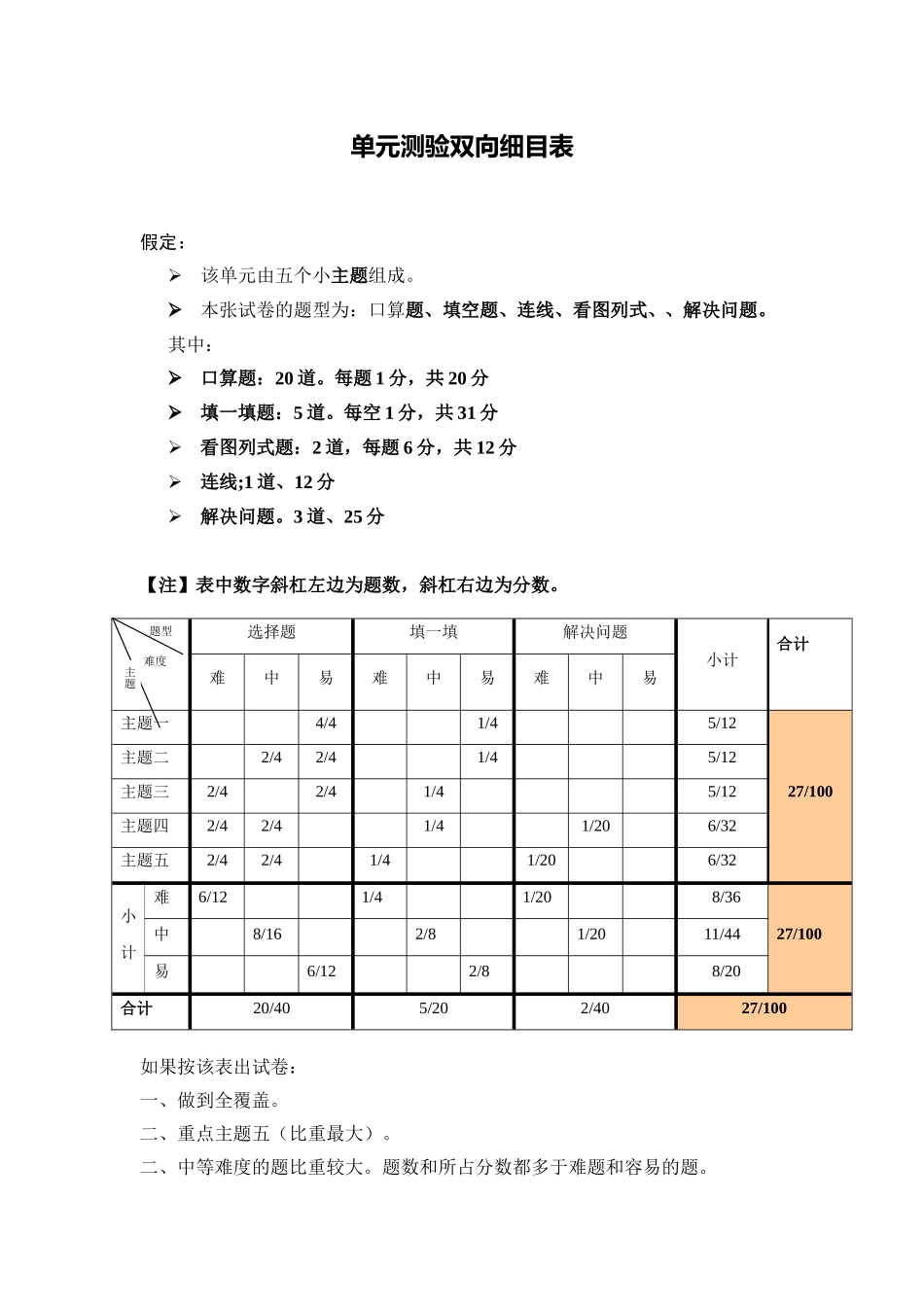 单元测验双向细目表

假定：

➢ 该单元由五个小主题组成。

➢ 本张试卷的题型为：口算题、填空题、连线、看图列式、、解决问题。

其中：

➢ 口算题：20道。每题1分，共20分

➢ 填一填题：5道。每空1分，共31分

➢ 看图列式题：2道，每题6分，共12分

➢ 连线;1道、12分

➢ 解决问题。3道、25分

【注】表中数字斜杠左边为题数，斜杠右边为分数。

| 题型 难度 主题 | | 选择题 | | | 填一填 | | | 解决问题 | | | 小计 | 合计 |
|---|---|---|---|---|---|---|---|---|---|---|---|---|
| | | 难 | 中 | 易 | 难 | 中 | 易 | 难 | 中 | 易 | | |
| 主题一 | | | | 4/4 | | | 1/4 | | | | 5/12 | 27/100 |
| 主题二 | | | 2/4 | 2/4 | | | 1/4 | | | | 5/12 | |
| 主题三 | | 2/4 | | 2/4 | | 1/4 | | | | | 5/12 | |
| 主题四 | | 2/4 | 2/4 | | | 1/4 | | | 1/20 | | 6/32 | |
| 主题五 | | 2/4 | 2/4 | | 1/4 | | | 1/20 | | | 6/32 | |
| 小计 | 难 | 6/12 | | | 1/4 | | | 1/20 | | | 8/36 | 27/100 |
| | 中 | | 8/16 | | | 2/8 | | | 1/20 | | 11/44 | |
| | 易 | | | 6/12 | | | 2/8 | | | | 8/20 | |
| 合计 | | 20/40 | | | 5/20 | | | 2/40 | | | 27/100 | |

如果按该表出试卷：

一、做到全覆盖。

二、重点主题五（比重最大）。

二、中等难度的题比重较大。题数和所占分数都多于难题和容易的题。